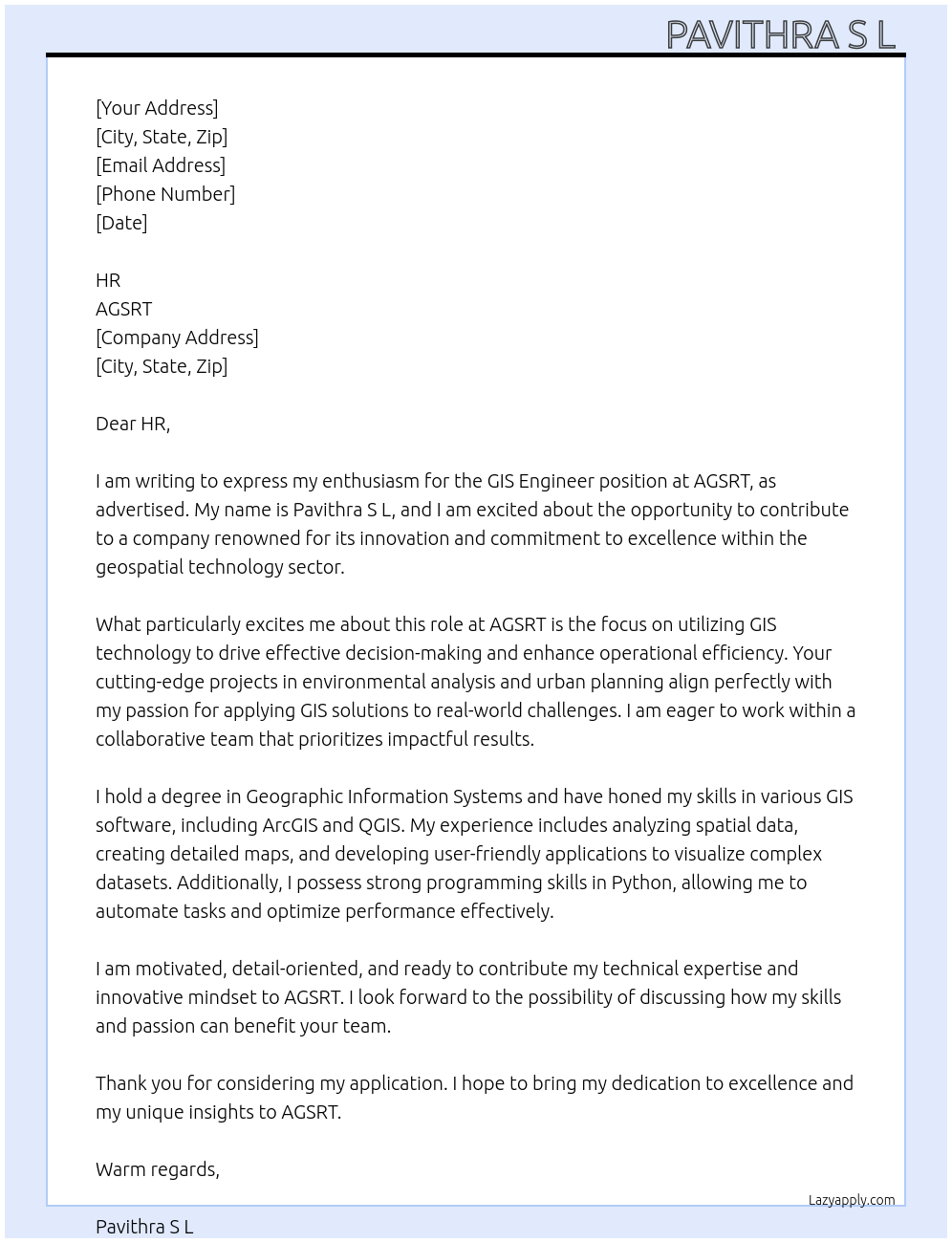 PAVITHRA S L

[Your Address]
[City, State, Zip]
[Email Address]
[Phone Number]
[Date]

HR
AGSRT
[Company Address]
[City, State, Zip]

Dear HR,

I am writing to express my enthusiasm for the GIS Engineer position at AGSRT, as advertised. My name is Pavithra S L, and I am excited about the opportunity to contribute to a company renowned for its innovation and commitment to excellence within the geospatial technology sector.

What particularly excites me about this role at AGSRT is the focus on utilizing GIS technology to drive effective decision-making and enhance operational efficiency. Your cutting-edge projects in environmental analysis and urban planning align perfectly with my passion for applying GIS solutions to real-world challenges. I am eager to work within a collaborative team that prioritizes impactful results.

I hold a degree in Geographic Information Systems and have honed my skills in various GIS software, including ArcGIS and QGIS. My experience includes analyzing spatial data, creating detailed maps, and developing user-friendly applications to visualize complex datasets. Additionally, I possess strong programming skills in Python, allowing me to automate tasks and optimize performance effectively.

I am motivated, detail-oriented, and ready to contribute my technical expertise and innovative mindset to AGSRT. I look forward to the possibility of discussing how my skills and passion can benefit your team.

Thank you for considering my application. I hope to bring my dedication to excellence and my unique insights to AGSRT.

Warm regards,

Lazyapply.com

Pavithra S L